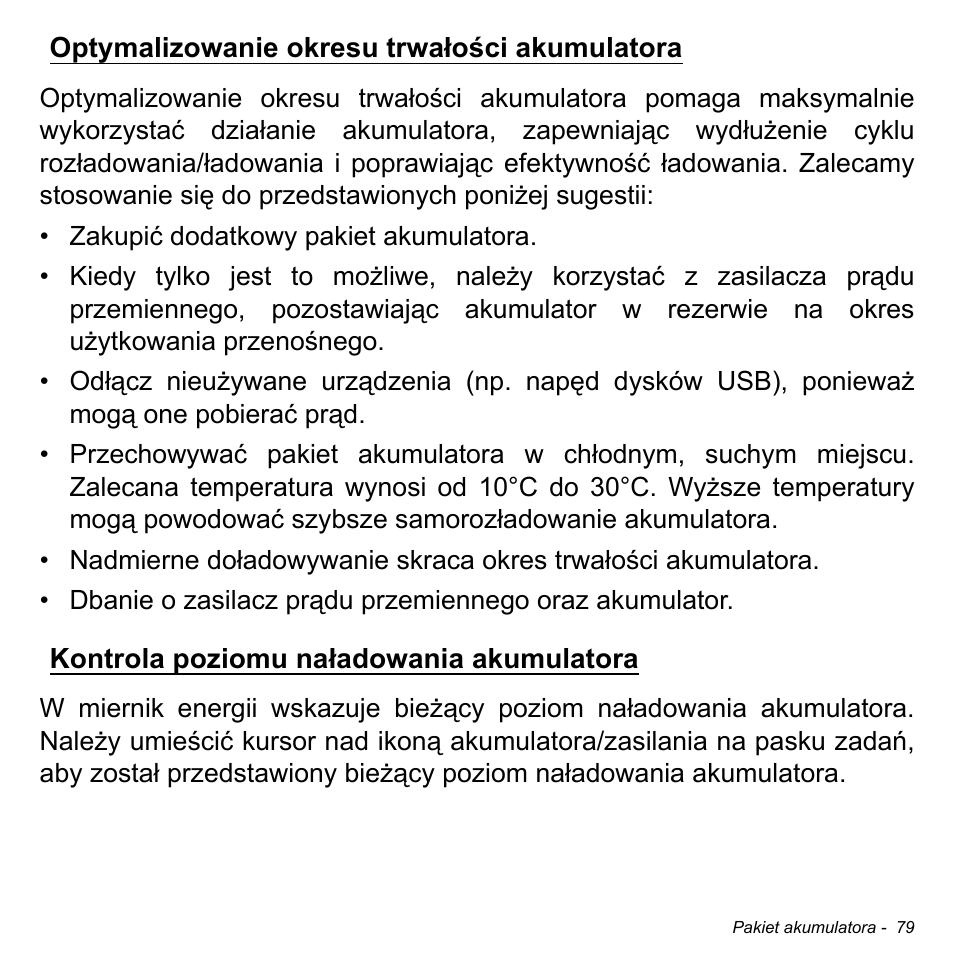 Optymalizowanie okresu trwałości akumulatora

Optymalizowanie okresu trwałości akumulatora pomaga maksymalnie wykorzystać działanie akumulatora, zapewniając wydłużenie cyklu rozładowania/ładowania i poprawiając efektywność ładowania. Zalecamy stosowanie się do przedstawionych poniżej sugestii:

• Zakupić dodatkowy pakiet akumulatora.
• Kiedy tylko jest to możliwe, należy korzystać z zasilacza prądu przemiennego, pozostawiając akumulator w rezerwie na okres użytkowania przenośnego.
• Odłącz nieużywane urządzenia (np. napęd dysków USB), ponieważ mogą one pobierać prąd.
• Przechowywać pakiet akumulatora w chłodnym, suchym miejscu. Zalecana temperatura wynosi od 10°C do 30°C. Wyższe temperatury mogą powodować szybsze samorozładowanie akumulatora.
• Nadmierne doładowywanie skraca okres trwałości akumulatora.
• Dbanie o zasilacz prądu przemiennego oraz akumulator.

Kontrola poziomu naładowania akumulatora

W miernik energii wskazuje bieżący poziom naładowania akumulatora. Należy umieścić kursor nad ikoną akumulatora/zasilania na pasku zadań, aby został przedstawiony bieżący poziom naładowania akumulatora.

Pakiet akumulatora - 79